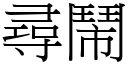 尋鬧